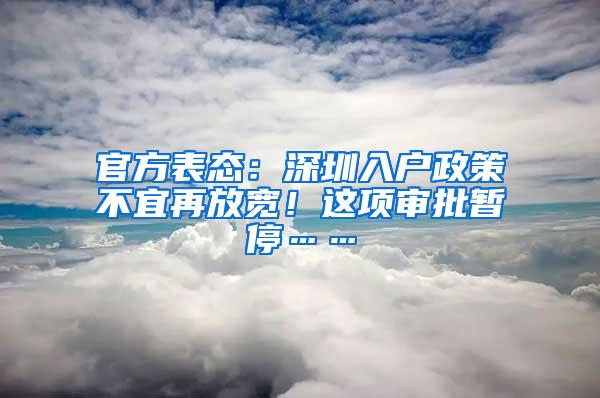 官方表态：深圳入户政策不宜再放宽！这项审批暂停……